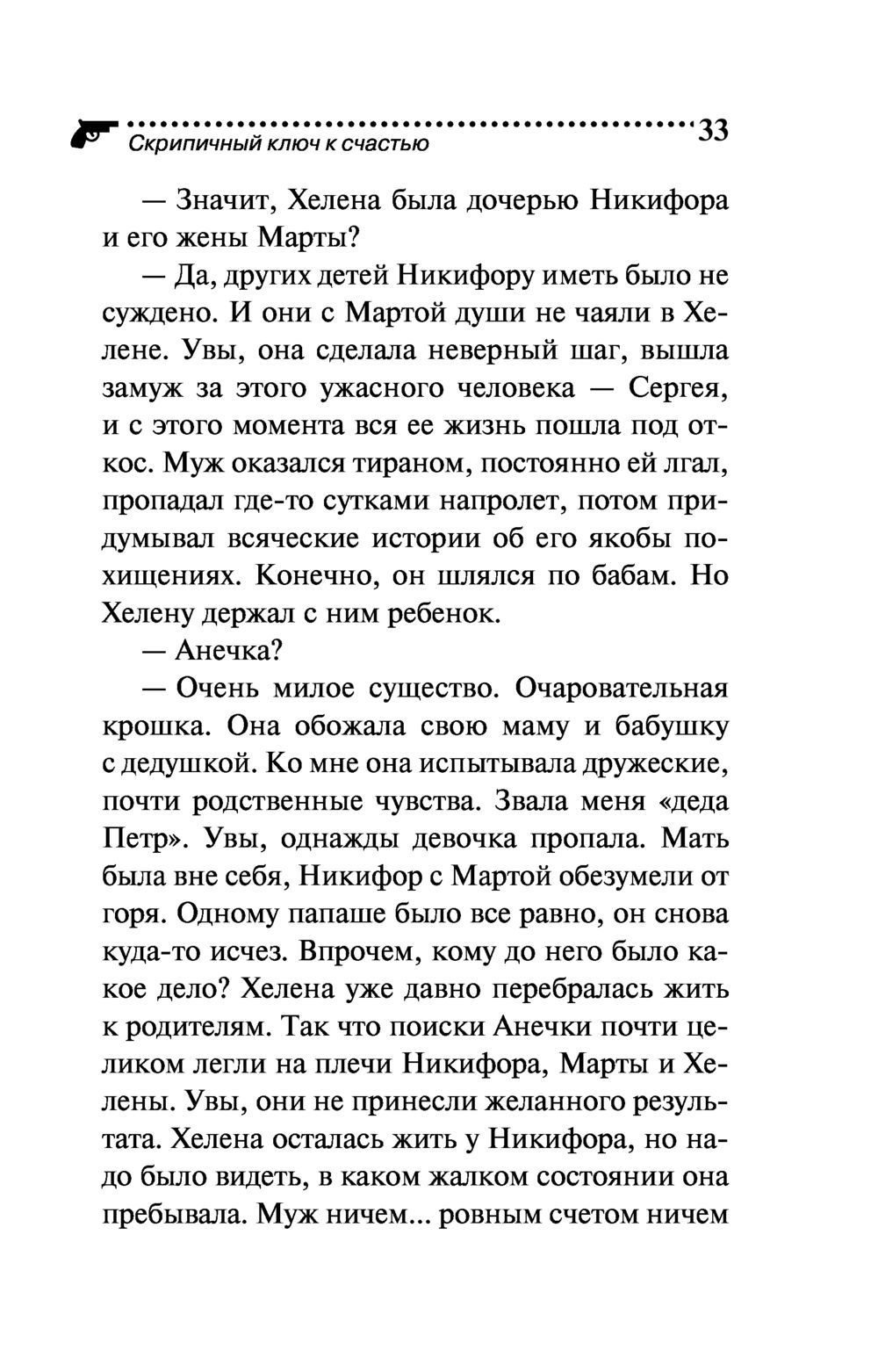 Скрипичный ключ к счастью 33

— Значит, Хелена была дочерью Никифора и его жены Марты?

— Да, других детей Никифору иметь было не суждено. И они с Мартой души не чаяли в Хелене. Увы, она сделала неверный шаг, вышла замуж за этого ужасного человека — Сергея, и с этого момента вся ее жизнь пошла под откос. Муж оказался тираном, постоянно ей лгал, пропадал где-то сутками напролет, потом придумывал всяческие истории об его якобы похищениях. Конечно, он шлялся по бабам. Но Хелену держал с ним ребенок.

— Анечка?

— Очень милое существо. Очаровательная крошка. Она обожала свою маму и бабушку с дедушкой. Ко мне она испытывала дружеские, почти родственные чувства. Звала меня «деда Петр». Увы, однажды девочка пропала. Мать была вне себя, Никифор с Мартой обезумели от горя. Одному папаше было все равно, он снова куда-то исчез. Впрочем, кому до него было какое дело? Хелена уже давно перебралась жить к родителям. Так что поиски Анечки почти целиком легли на плечи Никифора, Марты и Хелены. Увы, они не принесли желанного результата. Хелена осталась жить у Никифора, но надо было видеть, в каком жалком состоянии она пребывала. Муж ничем... ровным счетом ничем